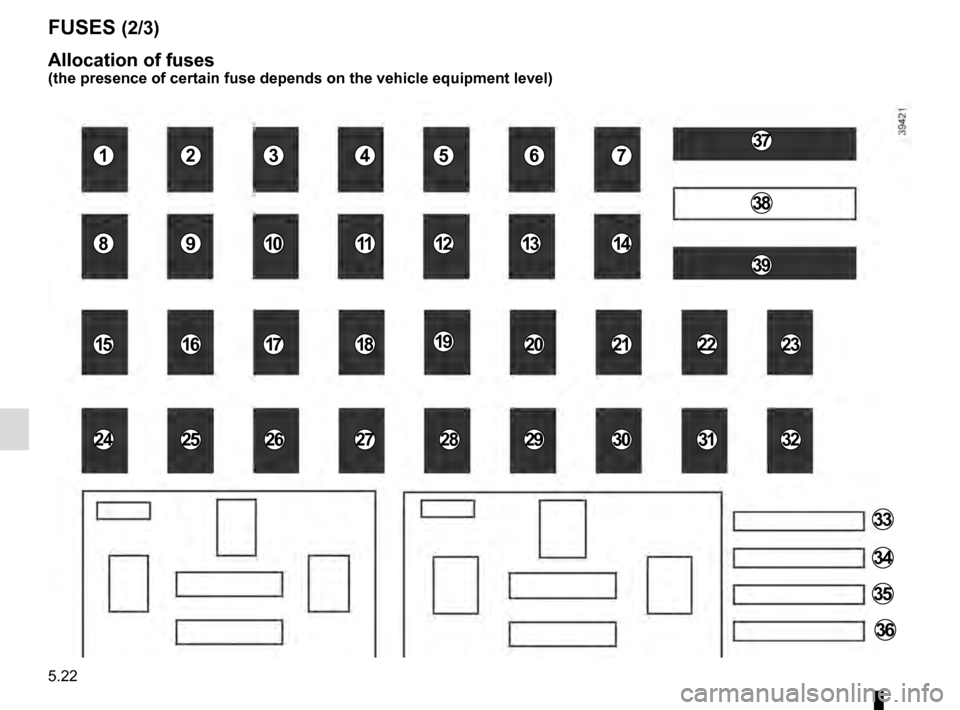 FUSES (2/3)

Allocation of fuses
(the presence of certain fuse depends on the vehicle equipment level)

39421

1 2 3 4 5 6 7 37

38

8 9 10 11 12 13 14

39

15 16 17 18 19 20 21 22 23

24 25 26 27 28 29 30 31 32

33

34

35

36

5.22

carmanualsonline.info